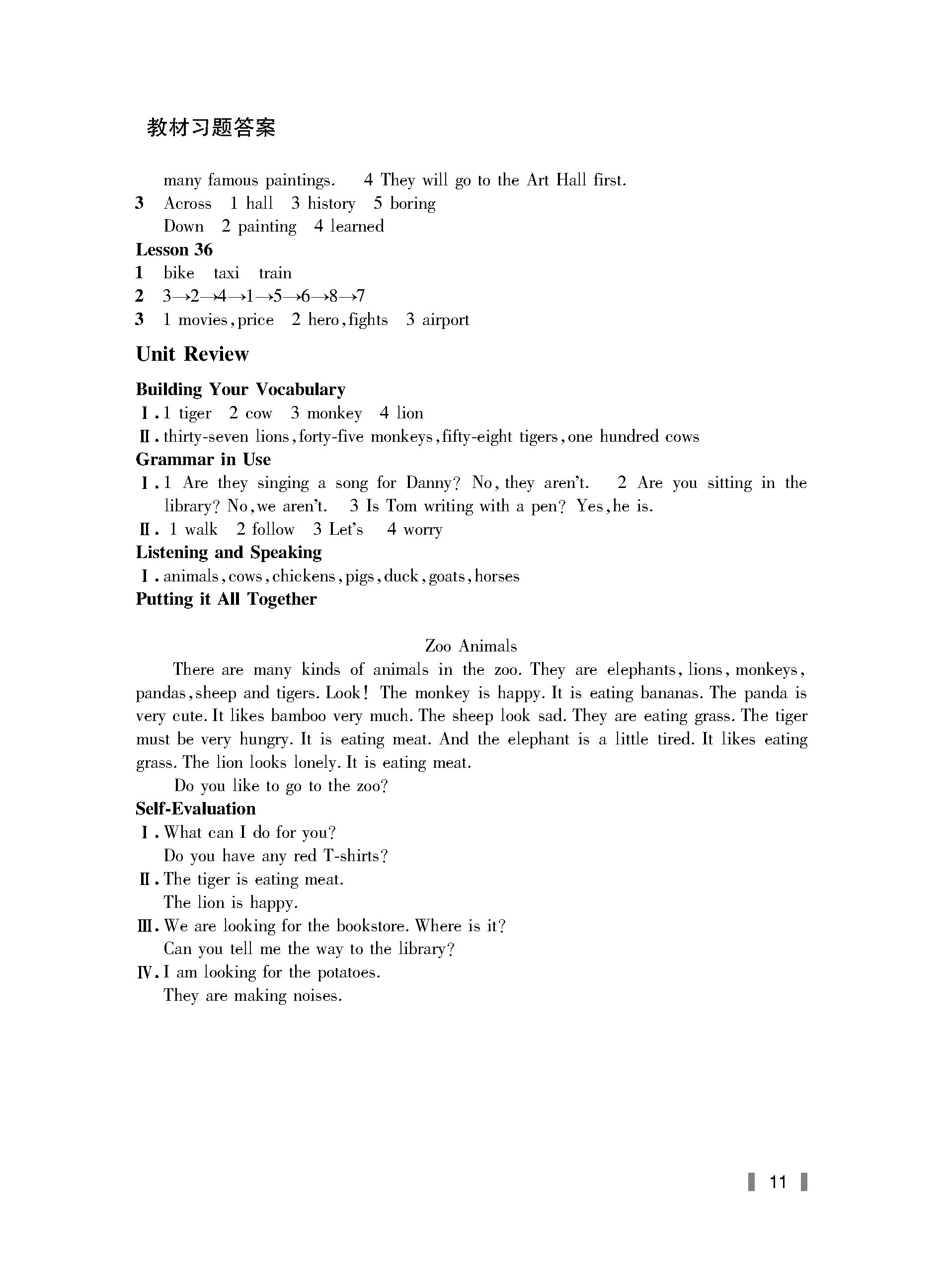 教材习题答案

many famous paintings. 4 They will go to the Art Hall first.

3 Across 1 hall 3 history 5 boring
Down 2 painting 4 learned

Lesson 36

1 bike taxi train

2 3→2→4→1→5→6→8→7

3 1 movies, price 2 hero, fights 3 airport

Unit Review

Building Your Vocabulary

Ⅰ. 1 tiger 2 cow 3 monkey 4 lion

Ⅱ. thirty-seven lions, forty-five monkeys, fifty-eight tigers, one hundred cows

Grammar in Use

Ⅰ. 1 Are they singing a song for Danny? No, they aren't. 2 Are you sitting in the library? No, we aren't. 3 Is Tom writing with a pen? Yes, he is.

Ⅱ. 1 walk 2 follow 3 Let's 4 worry

Listening and Speaking

Ⅰ. animals, cows, chickens, pigs, duck, goats, horses

Putting it All Together

Zoo Animals

There are many kinds of animals in the zoo. They are elephants, lions, monkeys, pandas, sheep and tigers. Look! The monkey is happy. It is eating bananas. The panda is very cute. It likes bamboo very much. The sheep look sad. They are eating grass. The tiger must be very hungry. It is eating meat. And the elephant is a little tired. It likes eating grass. The lion looks lonely. It is eating meat.

Do you like to go to the zoo?

Self-Evaluation

Ⅰ. What can I do for you?
Do you have any red T-shirts?

Ⅱ. The tiger is eating meat.
The lion is happy.

Ⅲ. We are looking for the bookstore. Where is it?
Can you tell me the way to the library?

Ⅳ. I am looking for the potatoes.
They are making noises.

11